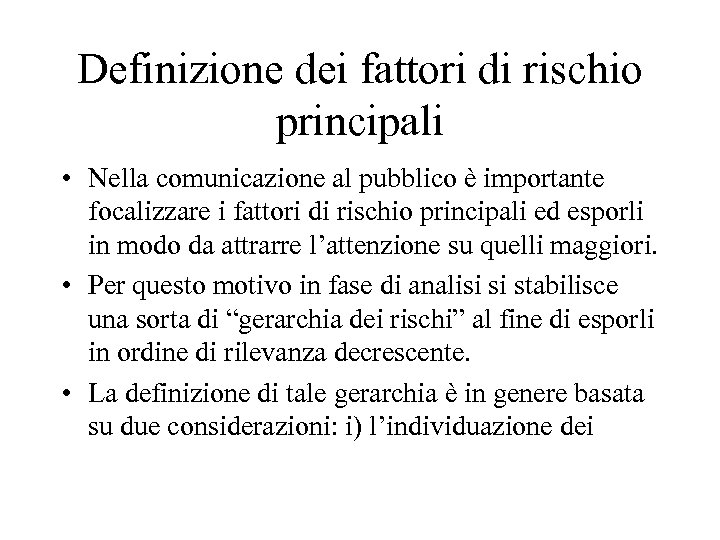 Definizione dei fattori di rischio principali

• Nella comunicazione al pubblico è importante focalizzare i fattori di rischio principali ed esporli in modo da attrarre l’attenzione su quelli maggiori.

• Per questo motivo in fase di analisi si stabilisce una sorta di “gerarchia dei rischi” al fine di esporli in ordine di rilevanza decrescente.

• La definizione di tale gerarchia è in genere basata su due considerazioni: i) l’individuazione dei